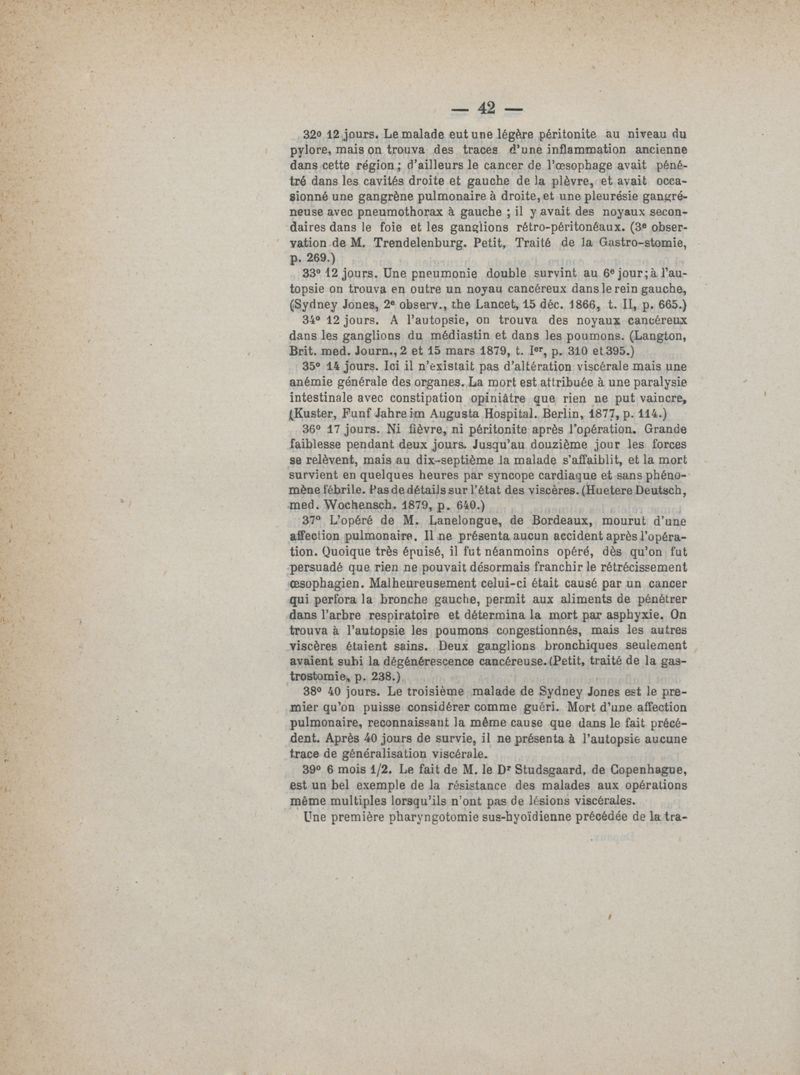 — 42 —

32° 12 jours. Le malade eut une légère péritonite au niveau du pylore, mais on trouva des traces d'une inflammation ancienne dans cette région ; d'ailleurs le cancer de l'œsophage avait pénétré dans les cavités droite et gauche de la plèvre, et avait occasionné une gangrène pulmonaire à droite, et une pleurésie gangréneuse avec pneumothorax à gauche ; il y avait des noyaux secondaires dans le foie et les ganglions rétro-péritonéaux. (3e observation de M. Trendelenburg. Petit, Traité de la Gastro-stomie, p. 269.)

33° 12 jours. Une pneumonie double survint au 6e jour ; à l'autopsie on trouva en outre un noyau cancéreux dans le rein gauche, (Sydney Jones, 2e observ., the Lancet, 15 déc. 1866, t. II, p. 665.)

34° 12 jours. A l'autopsie, on trouva des noyaux cancéreux dans les ganglions du médiastin et dans les poumons. (Langton, Brit. med. Journ., 2 et 15 mars 1879, t. Ier, p. 310 et 395.)

35° 14 jours. Ici il n'existait pas d'altération viscérale mais une anémie générale des organes. La mort est attribuée à une paralysie intestinale avec constipation opiniâtre que rien ne put vaincre, (Kuster, Funf Jahre im Augusta Hospital. Berlin, 1877, p. 114.)

36° 17 jours. Ni fièvre, ni péritonite après l'opération. Grande faiblesse pendant deux jours. Jusqu'au douzième jour les forces se relèvent, mais au dix-septième la malade s'affaiblit, et la mort survient en quelques heures par syncope cardiaque et sans phénomène fébrile. Pas de détails sur l'état des viscères. (Huetere Deutsch, med. Wochensch. 1879, p. 640.)

37° L'opéré de M. Lanelongue, de Bordeaux, mourut d'une affection pulmonaire. Il ne présenta aucun accident après l'opération. Quoique très épuisé, il fut néanmoins opéré, dès qu'on fut persuadé que rien ne pouvait désormais franchir le rétrécissement œsophagien. Malheureusement celui-ci était causé par un cancer qui perfora la bronche gauche, permit aux aliments de pénétrer dans l'arbre respiratoire et détermina la mort par asphyxie. On trouva à l'autopsie les poumons congestionnés, mais les autres viscères étaient sains. Deux ganglions bronchiques seulement avaient subi la dégénérescence cancéreuse. (Petit, traité de la gastrostomie, p. 238.)

38° 40 jours. Le troisième malade de Sydney Jones est le premier qu'on puisse considérer comme guéri. Mort d'une affection pulmonaire, reconnaissant la même cause que dans le fait précédent. Après 40 jours de survie, il ne présenta à l'autopsie aucune trace de généralisation viscérale.

39° 6 mois 1/2. Le fait de M. le Dr Studsgaard, de Copenhague, est un bel exemple de la résistance des malades aux opérations même multiples lorsqu'ils n'ont pas de lésions viscérales.

Une première pharyngotomie sus-hyoïdienne précédée de la tra-